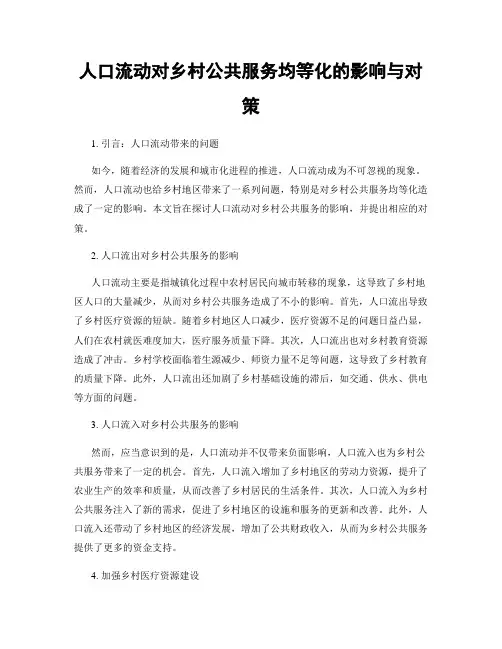 人口流动对乡村公共服务均等化的影响与对策

1. 引言：人口流动带来的问题

如今，随着经济的发展和城市化进程的推进，人口流动成为不可忽视的现象。然而，人口流动也给乡村地区带来了一系列问题，特别是对乡村公共服务均等化造成了一定的影响。本文旨在探讨人口流动对乡村公共服务的影响，并提出相应的对策。

2. 人口流出对乡村公共服务的影响

人口流动主要是指城镇化过程中农村居民向城市转移的现象，这导致了乡村地区人口的大量减少，从而对乡村公共服务造成了不小的影响。首先，人口流出导致了乡村医疗资源的短缺。随着乡村地区人口减少，医疗资源不足的问题日益凸显，人们在农村就医难度加大，医疗服务质量下降。其次，人口流出也对乡村教育资源造成了冲击。乡村学校面临着生源减少、师资力量不足等问题，这导致了乡村教育的质量下降。此外，人口流出还加剧了乡村基础设施的滞后，如交通、供水、供电等方面的问题。

3. 人口流入对乡村公共服务的影响

然而，应当意识到的是，人口流动并不仅带来负面影响，人口流入也为乡村公共服务带来了一定的机会。首先，人口流入增加了乡村地区的劳动力资源，提升了农业生产的效率和质量，从而改善了乡村居民的生活条件。其次，人口流入为乡村公共服务注入了新的需求，促进了乡村地区的设施和服务的更新和改善。此外，人口流入还带动了乡村地区的经济发展，增加了公共财政收入，从而为乡村公共服务提供了更多的资金支持。

4. 加强乡村医疗资源建设